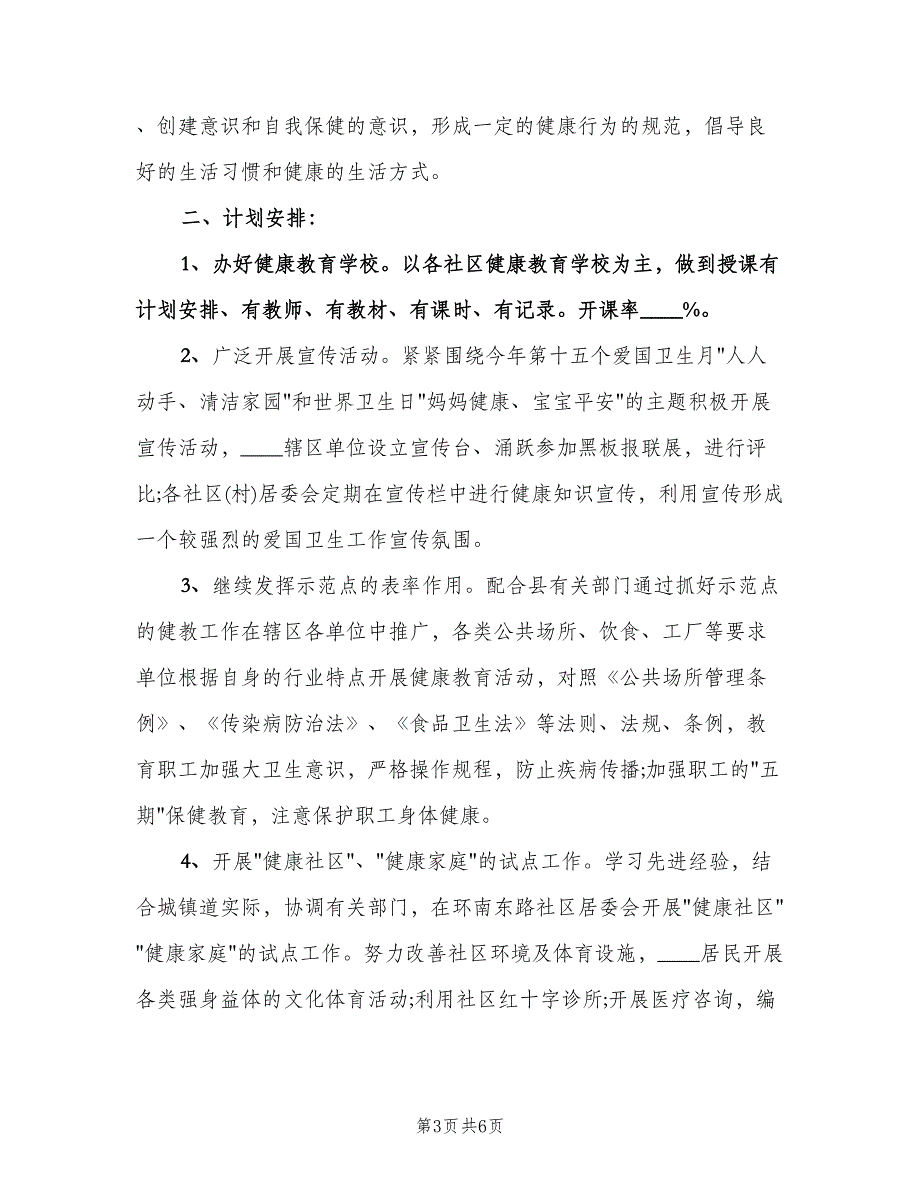 、创建意识和自我保健的意识，形成一定的健康行为的规范，倡导良好的生活习惯和健康的生活方式。

二、计划安排：

1、办好健康教育学校。以各社区健康教育学校为主，做到授课有计划安排、有教师、有教材、有课时、有记录。开课率____%。

2、广泛开展宣传活动。紧紧围绕今年第十五个爱国卫生月"人人动手、清洁家园"和世界卫生日"妈妈健康、宝宝平安"的主题积极开展宣传活动，____辖区单位设立宣传台、涌跃参加黑板报联展，进行评比;各社区(村)居委会定期在宣传栏中进行健康知识宣传，利用宣传形成一个较强烈的爱国卫生工作宣传氛围。

3、继续发挥示范点的表率作用。配合县有关部门通过抓好示范点的健教工作在辖区各单位中推广，各类公共场所、饮食、工厂等要求单位根据自身的行业特点开展健康教育活动，对照《公共场所管理条例》、《传染病防治法》、《食品卫生法》等法则、法规、条例，教育职工加强大卫生意识，严格操作规程，防止疾病传播;加强职工的"五期"保健教育，注意保护职工身体健康。

4、开展"健康社区"、"健康家庭"的试点工作。学习先进经验，结合城镇道实际，协调有关部门，在环南东路社区居委会开展"健康社区""健康家庭"的试点工作。努力改善社区环境及体育设施，____居民开展各类强身益体的文化体育活动;利用社区红十字诊所;开展医疗咨询，编

第3页 共6页